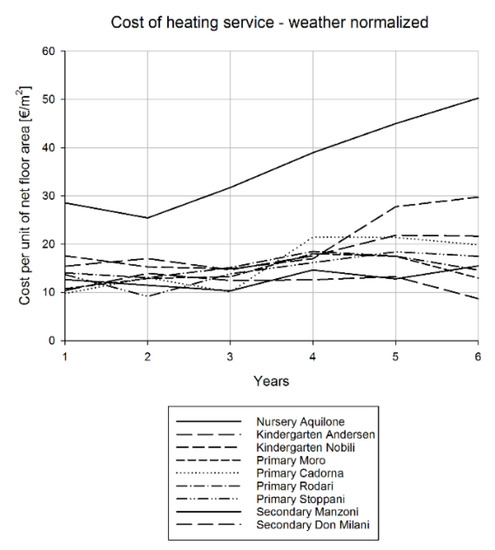 Cost of heating service - weather normalized

Cost per unit of net floor area [€/m$^2$]

60
50
40
30
20
10
0

1
2
3
4
5
6

Years

Nursery Aquilone
Kindergarten Andersen
Kindergarten Nobili
Primary Moro
Primary Cadorna
Primary Rodari
Primary Stoppani
Secondary Manzoni
Secondary Don Milani